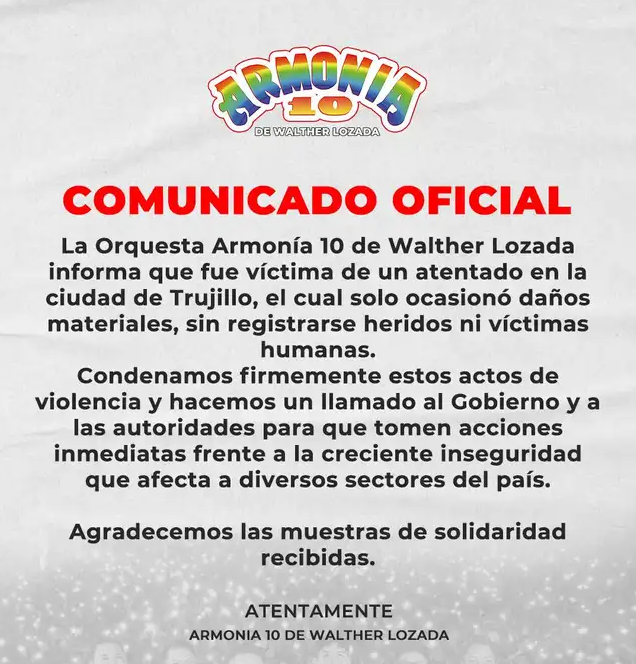 ARMONIA
10
DE WALTHER LOZADA

COMUNICADO OFICIAL

La Orquesta Armonía 10 de Walther Lozada informa que fue víctima de un atentado en la ciudad de Trujillo, el cual solo ocasionó daños materiales, sin registrarse heridos ni víctimas humanas.
Condenamos firmemente estos actos de violencia y hacemos un llamado al Gobierno y a las autoridades para que tomen acciones inmediatas frente a la creciente inseguridad que afecta a diversos sectores del país.

Agradecemos las muestras de solidaridad recibidas.

ATENTAMENTE
ARMONIA 10 DE WALTHER LOZADA